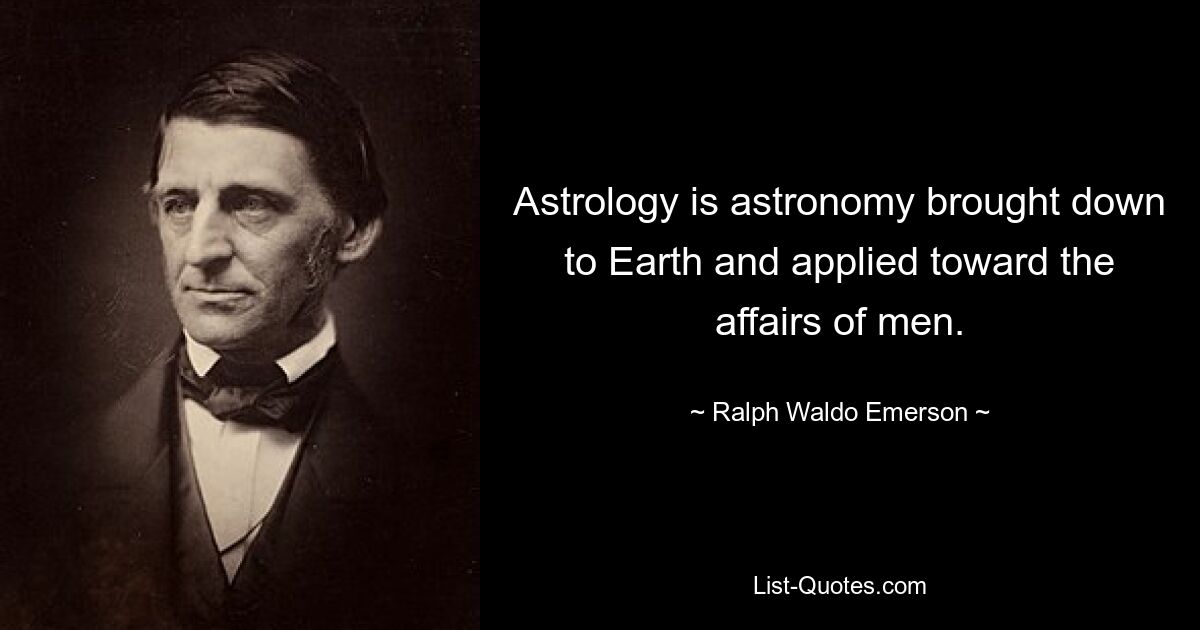 Astrology is astronomy brought down to Earth and applied toward the affairs of men.

~ Ralph Waldo Emerson ~

List-Quotes.com